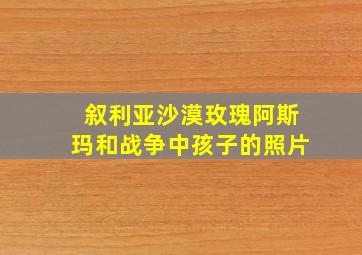 叙利亚沙漠玫瑰阿斯玛和战争中孩子的照片